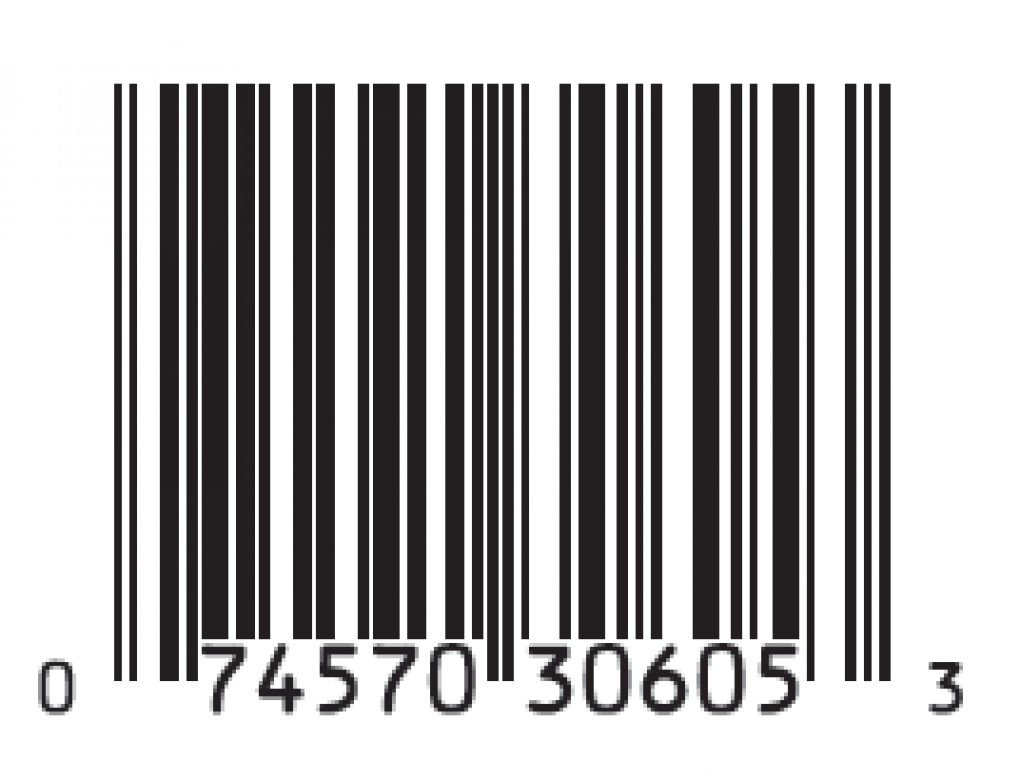 0 74570 30605 3